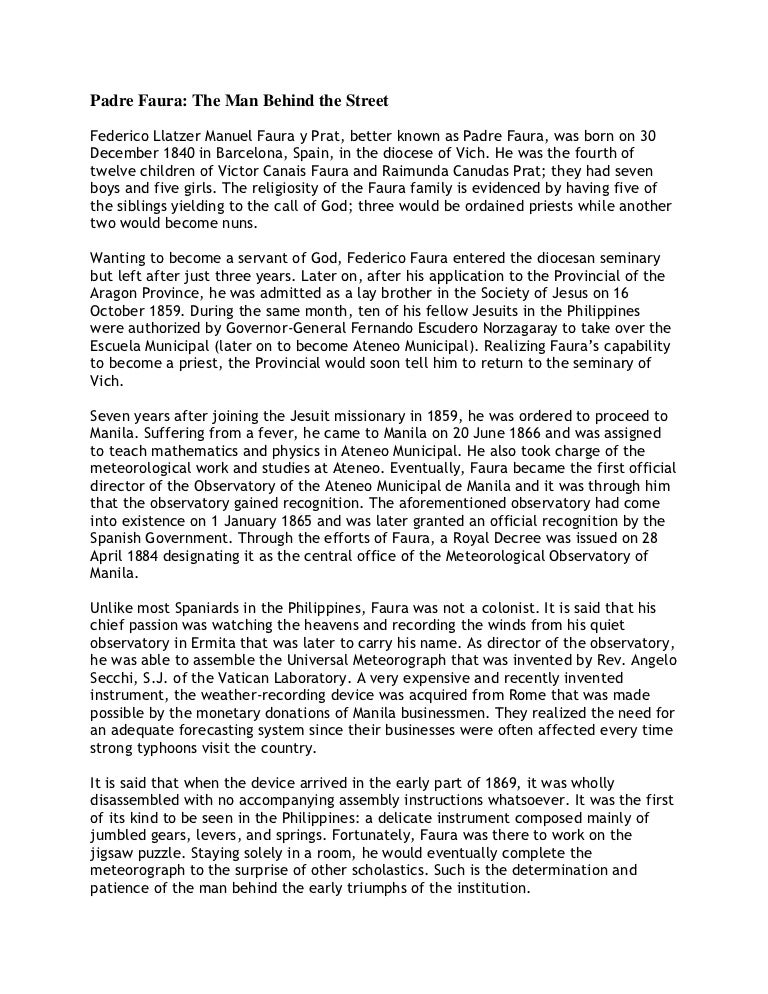 Padre Faura: The Man Behind the Street

Federico Llatzer Manuel Faura y Prat, better known as Padre Faura, was born on 30 December 1840 in Barcelona, Spain, in the diocese of Vich. He was the fourth of twelve children of Victor Canais Faura and Raimunda Canudas Prat; they had seven boys and five girls. The religiosity of the Faura family is evidenced by having five of the siblings yielding to the call of God; three would be ordained priests while another two would become nuns.

Wanting to become a servant of God, Federico Faura entered the diocesan seminary but left after just three years. Later on, after his application to the Provincial of the Aragon Province, he was admitted as a lay brother in the Society of Jesus on 16 October 1859. During the same month, ten of his fellow Jesuits in the Philippines were authorized by Governor-General Fernando Escudero Norzagaray to take over the Escuela Municipal (later on to become Ateneo Municipal). Realizing Faura's capability to become a priest, the Provincial would soon tell him to return to the seminary of Vich.

Seven years after joining the Jesuit missionary in 1859, he was ordered to proceed to Manila. Suffering from a fever, he came to Manila on 20 June 1866 and was assigned to teach mathematics and physics in Ateneo Municipal. He also took charge of the meteorological work and studies at Ateneo. Eventually, Faura became the first official director of the Observatory of the Ateneo Municipal de Manila and it was through him that the observatory gained recognition. The aforementioned observatory had come into existence on 1 January 1865 and was later granted an official recognition by the Spanish Government. Through the efforts of Faura, a Royal Decree was issued on 28 April 1884 designating it as the central office of the Meteorological Observatory of Manila.

Unlike most Spaniards in the Philippines, Faura was not a colonist. It is said that his chief passion was watching the heavens and recording the winds from his quiet observatory in Ermita that was later to carry his name. As director of the observatory, he was able to assemble the Universal Meteorograph that was invented by Rev. Angelo Secchi, S.J. of the Vatican Laboratory. A very expensive and recently invented instrument, the weather-recording device was acquired from Rome that was made possible by the monetary donations of Manila businessmen. They realized the need for an adequate forecasting system since their businesses were often affected every time strong typhoons visit the country.

It is said that when the device arrived in the early part of 1869, it was wholly disassembled with no accompanying assembly instructions whatsoever. It was the first of its kind to be seen in the Philippines: a delicate instrument composed mainly of jumbled gears, levers, and springs. Fortunately, Faura was there to work on the jigsaw puzzle. Staying solely in a room, he would eventually complete the meteorograph to the surprise of other scholastics. Such is the determination and patience of the man behind the early triumphs of the institution.